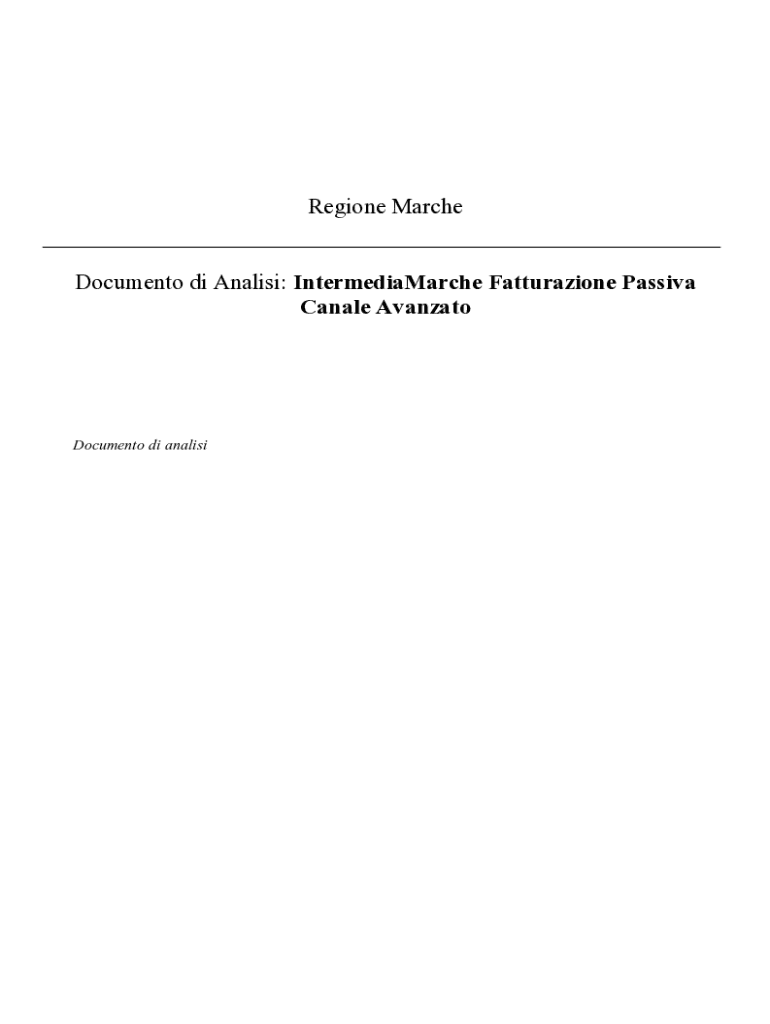 Regione Marche

Documento di Analisi: IntermediaMarche Fatturazione Passiva Canale Avanzato

Documento di analisi